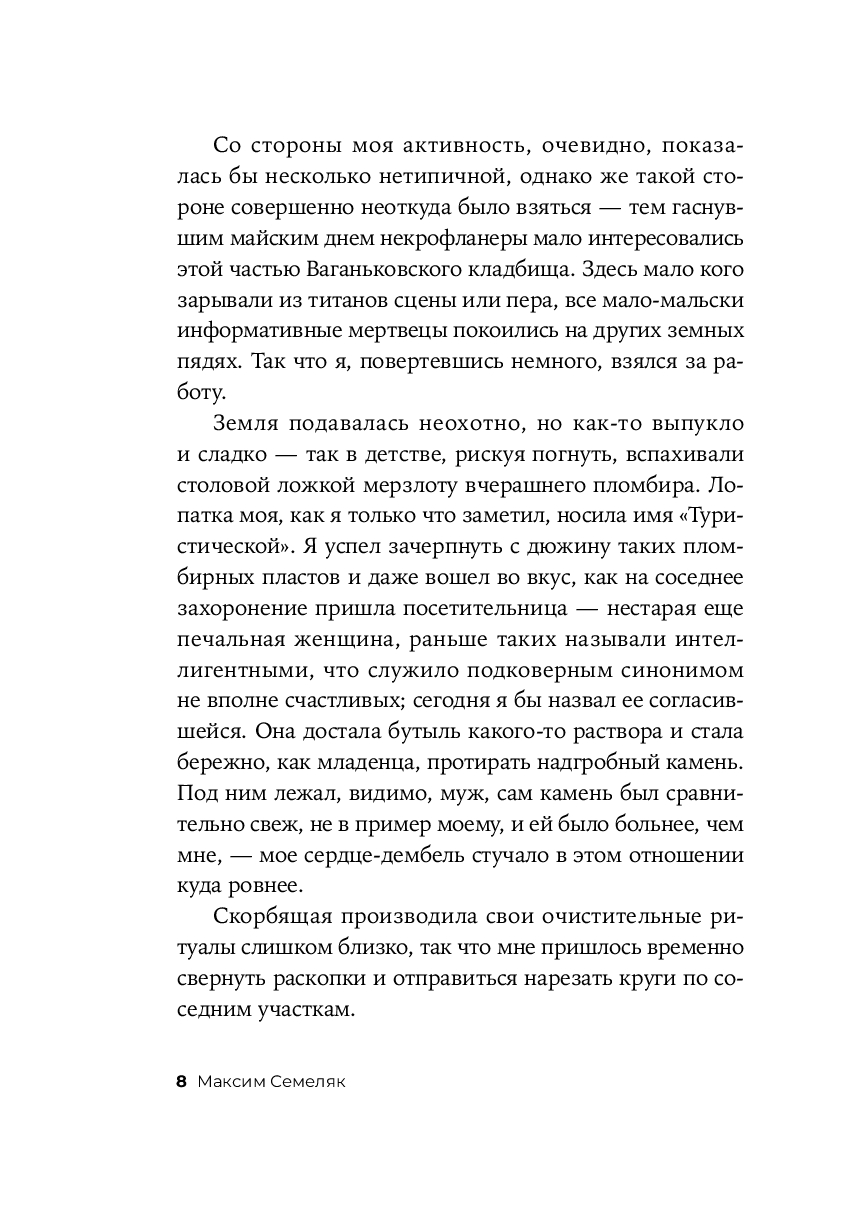 Со стороны моя активность, очевидно, показалась бы несколько нетипичной, однако же такой стороне совершенно неоткуда было взяться — тем гаснувшим майским днем некрофланеры мало интересовались этой частью Ваганьковского кладбища. Здесь мало кого зарывали из титанов сцены или пера, все мало-мальски информативные мертвецы покоились на других земных пядях. Так что я, повертевшись немного, взялся за работу.

Земля подавалась неохотно, но как-то выпукло и сладко — так в детстве, рискуя погнуть, вспахивали столовой ложкой мерзлоту вчерашнего пломбира. Лопатка моя, как я только что заметил, носила имя «Туристической». Я успел зачерпнуть с дюжину таких пломбирных пластов и даже вошел во вкус, как на соседнее захоронение пришла посетительница — нестарая еще печальная женщина, раньше таких называли интеллигентными, что служило подковерным синонимом не вполне счастливых; сегодня я бы назвал ее согласившейся. Она достала бутыль какого-то раствора и стала бережно, как младенца, протирать надгробный камень. Под ним лежал, видимо, муж, сам камень был сравнительно свеж, не в пример моему, и ей было больнее, чем мне, — мое сердце-дембель стучало в этом отношении куда ровнее.

Скорбящая производила свои очистительные ритуалы слишком близко, так что мне пришлось временно свернуть раскопки и отправиться нарезать круги по соседним участкам.

8 Максим Семеляк